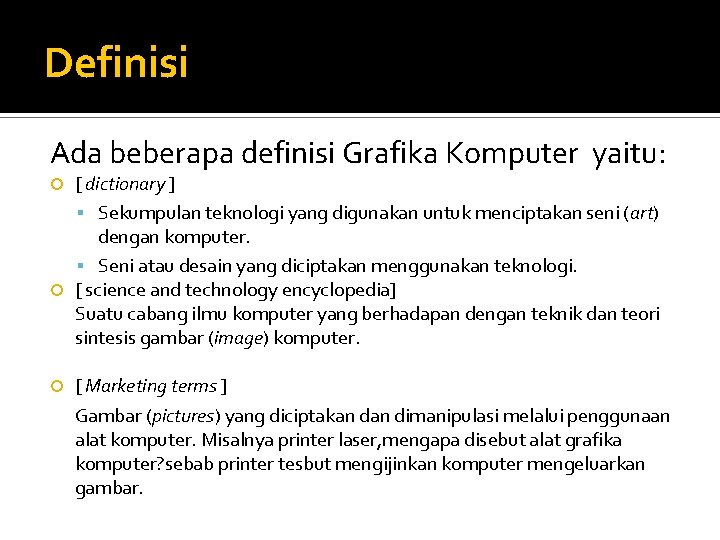 Definisi

Ada beberapa definisi Grafika Komputer yaitu:

[dictionary]

Sekumpulan teknologi yang digunakan untuk menciptakan seni (art) dengan komputer.

Seni atau desain yang diciptakan menggunakan teknologi.

[science and technology encyclopedia]
Suatu cabang ilmu komputer yang berhadapan dengan teknik dan teori sintesis gambar (image) komputer.

[Marketing terms]

Gambar (pictures) yang diciptakan dan dimanipulasi melalui penggunaan alat komputer. Misalnya printer laser,mengapa disebut alat grafika komputer?sebab printer tesbut mengijinkan komputer mengeluarkan gambar.